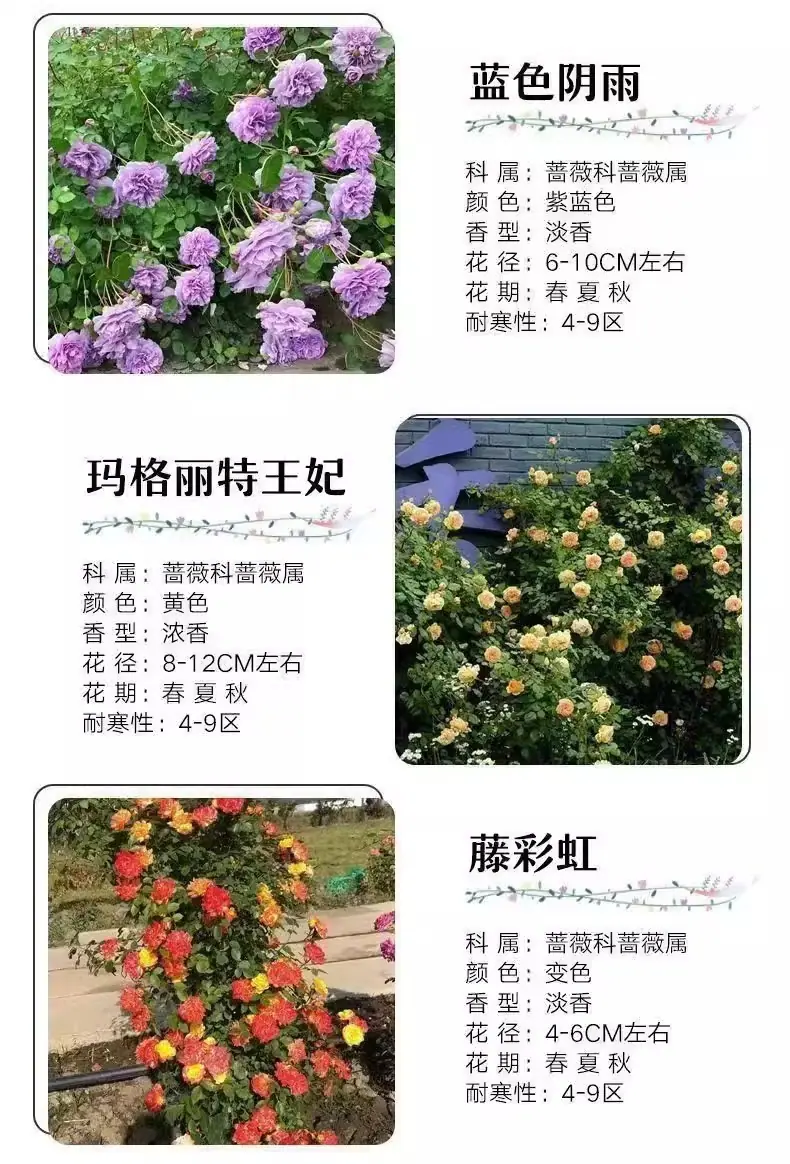 蓝色阴雨

科 属：蔷薇科蔷薇属
颜 色：紫蓝色
香 型：淡香
花 径：6-10CM左右
花 期：春 夏 秋
耐寒性：4-9区

玛格丽特王妃

科 属：蔷薇科蔷薇属
颜 色：黄色
香 型：浓香
花 径：8-12CM左右
花 期：春 夏 秋
耐寒性：4-9区

藤彩虹

科 属：蔷薇科蔷薇属
颜 色：变色
香 型：淡香
花 径：4-6CM左右
花 期：春 夏 秋
耐寒性：4-9区